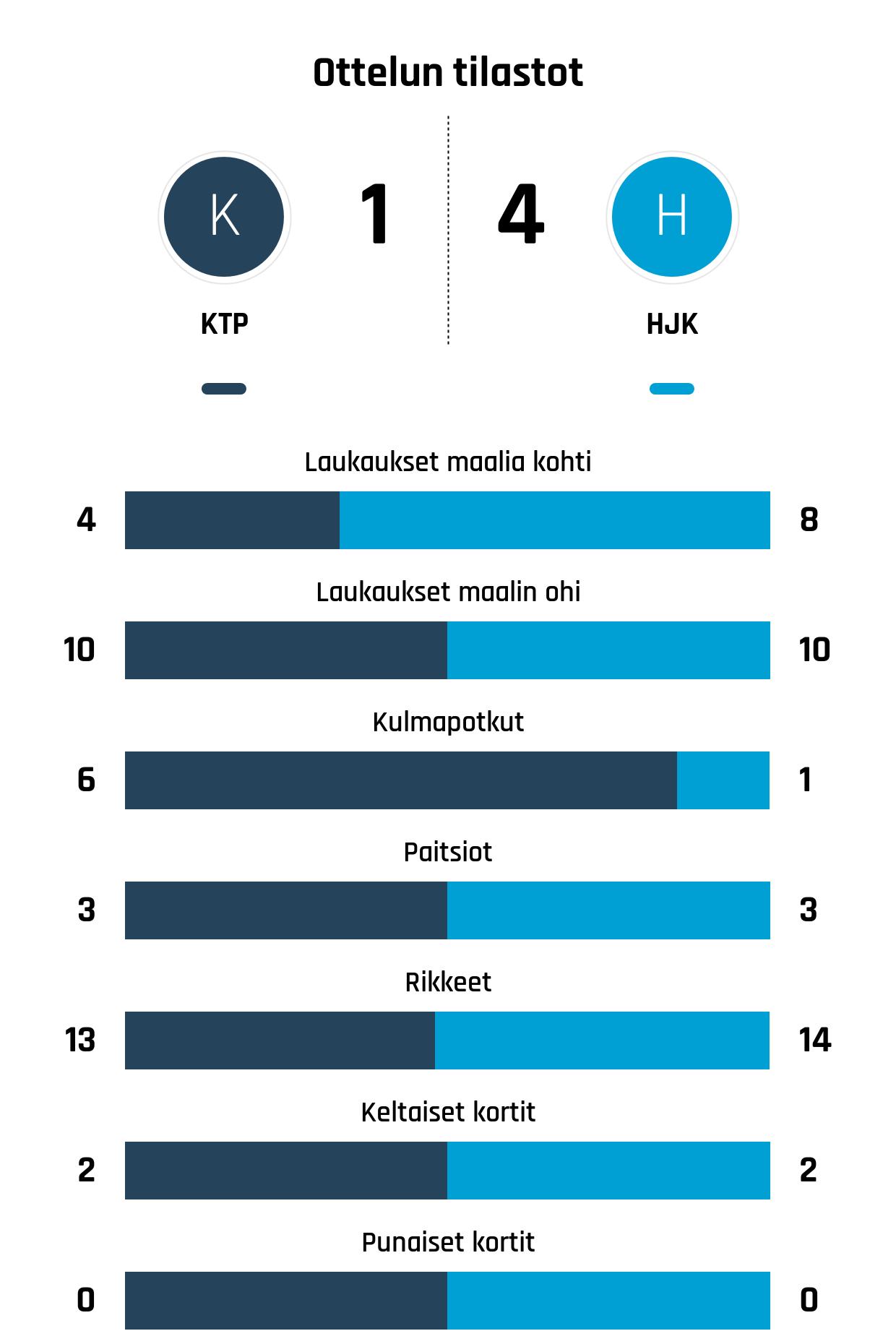 Ottelun tilastot

K 1 4 H

KTP HJK

Laukaukset maalia kohti
4 8

Laukaukset maalin ohi
10 10

Kulmapotkut
6 1

Paitsiot
3 3

Rikkeet
13 14

Keltaiset kortit
2 2

Punaiset kortit
0 0